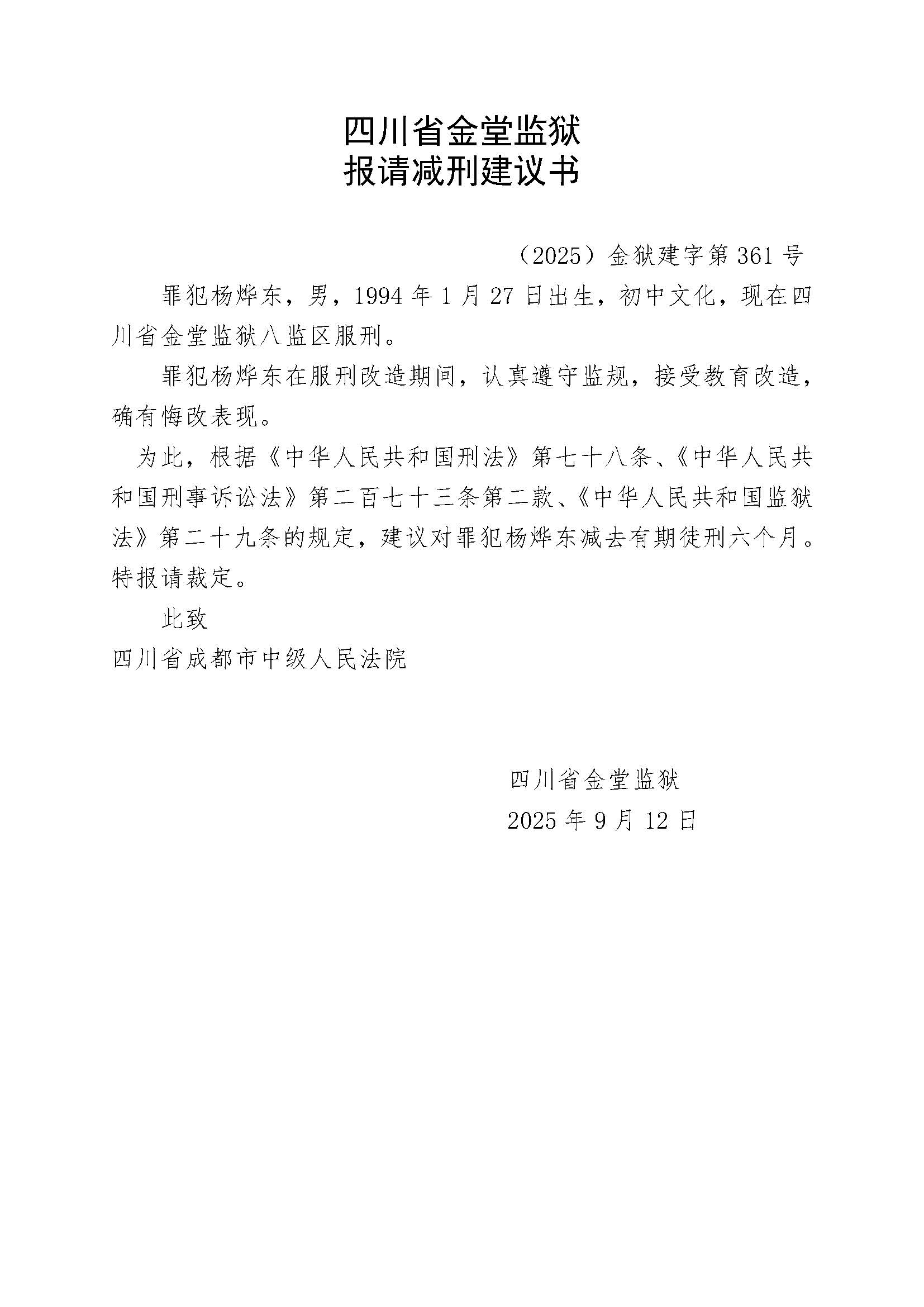 四川省金堂监狱
报请减刑建议书

（2025）金狱建字第361号

罪犯杨烨东，男，1994年1月27日出生，初中文化，现在四川省金堂监狱八监区服刑。

罪犯杨烨东在服刑改造期间，认真遵守监规，接受教育改造，确有悔改表现。

为此，根据《中华人民共和国刑法》第七十八条、《中华人民共和国刑事诉讼法》第二百七十三条第二款、《中华人民共和国监狱法》第二十九条的规定，建议对罪犯杨烨东减去有期徒刑六个月。特报请裁定。

此致

四川省成都市中级人民法院

四川省金堂监狱
2025年9月12日